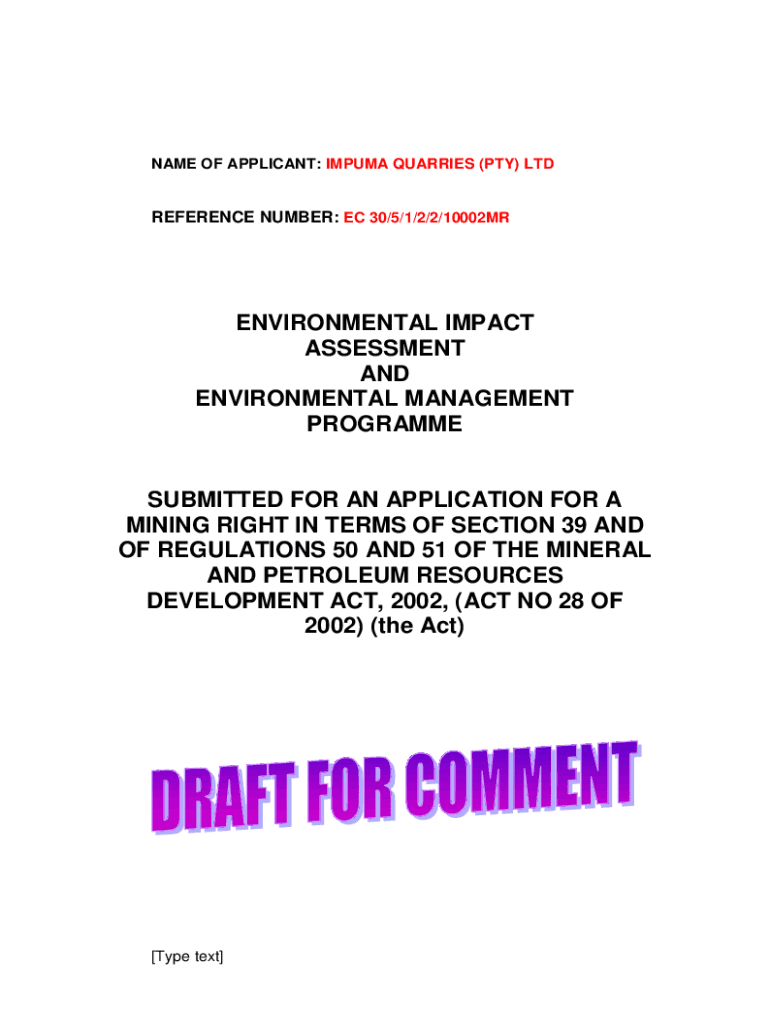 NAME OF APPLICANT: IMPUMA QUARRIES (PTY) LTD

REFERENCE NUMBER: EC 30/5/1/2/2/10002MR

ENVIRONMENTAL IMPACT
ASSESSMENT
AND
ENVIRONMENTAL MANAGEMENT
PROGRAMME

SUBMITTED FOR AN APPLICATION FOR A MINING RIGHT IN TERMS OF SECTION 39 AND OF REGULATIONS 50 AND 51 OF THE MINERAL AND PETROLEUM RESOURCES DEVELOPMENT ACT, 2002, (ACT NO 28 OF 2002) (the Act)

DRAFT FOR COMMENT

[Type text]